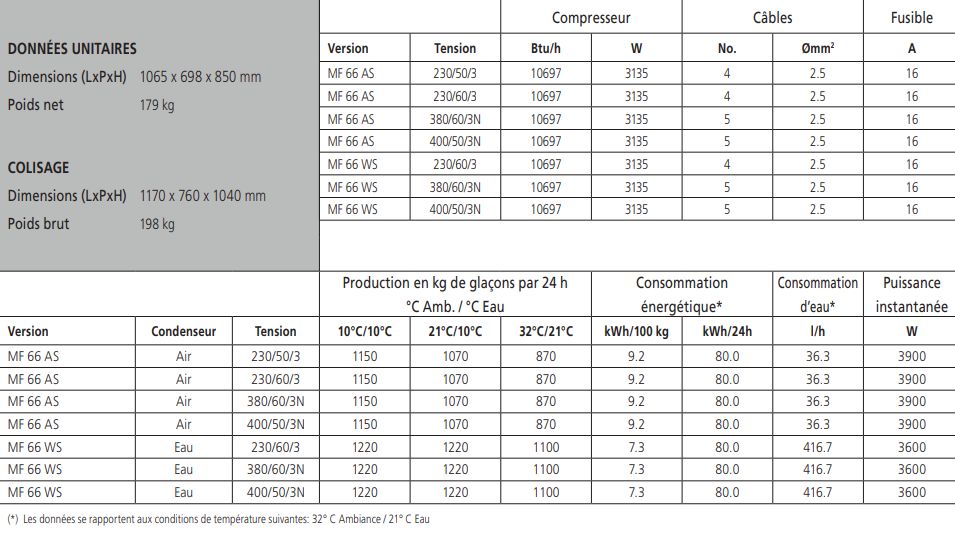 DONNÉES UNITAIRES
Dimensions (LxPxH) 1065 x 698 x 850 mm
Poids net 179 kg

COLISAGE
Dimensions (LxPxH) 1170 x 760 x 1040 mm
Poids brut 198 kg

| | | Compresseur | | Câbles | | Fusible |
|---|---|---|---|---|---|---|
| Version | Tension | Btu/h | W | No. | Ømm² | A |
| MF 66 AS | 230/50/3 | 10697 | 3135 | 4 | 2.5 | 16 |
| MF 66 AS | 230/60/3 | 10697 | 3135 | 4 | 2.5 | 16 |
| MF 66 AS | 380/60/3N | 10697 | 3135 | 5 | 2.5 | 16 |
| MF 66 AS | 400/50/3N | 10697 | 3135 | 5 | 2.5 | 16 |
| MF 66 WS | 230/60/3 | 10697 | 3135 | 4 | 2.5 | 16 |
| MF 66 WS | 380/60/3N | 10697 | 3135 | 5 | 2.5 | 16 |
| MF 66 WS | 400/50/3N | 10697 | 3135 | 5 | 2.5 | 16 |

| | | | Production en kg de glaçons par 24 h °C Amb. / °C Eau | | | Consommation énergétique* | | Consommation d'eau* | Puissance instantanée |
|---|---|---|---|---|---|---|---|---|---|
| Version | Condenseur | Tension | 10°C/10°C | 21°C/10°C | 32°C/21°C | kWh/100 kg | kWh/24h | l/h | W |
| MF 66 AS | Air | 230/50/3 | 1150 | 1070 | 870 | 9.2 | 80.0 | 36.3 | 3900 |
| MF 66 AS | Air | 230/60/3 | 1150 | 1070 | 870 | 9.2 | 80.0 | 36.3 | 3900 |
| MF 66 AS | Air | 380/60/3N | 1150 | 1070 | 870 | 9.2 | 80.0 | 36.3 | 3900 |
| MF 66 AS | Air | 400/50/3N | 1150 | 1070 | 870 | 9.2 | 80.0 | 36.3 | 3900 |
| MF 66 WS | Eau | 230/60/3 | 1220 | 1220 | 1100 | 7.3 | 80.0 | 416.7 | 3600 |
| MF 66 WS | Eau | 380/60/3N | 1220 | 1220 | 1100 | 7.3 | 80.0 | 416.7 | 3600 |
| MF 66 WS | Eau | 400/50/3N | 1220 | 1220 | 1100 | 7.3 | 80.0 | 416.7 | 3600 |

(*) Les données se rapportent aux conditions de température suivantes: 32° C Ambiance / 21° C Eau